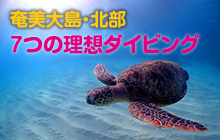 奄美大島・北部
7つの理想ダイビング